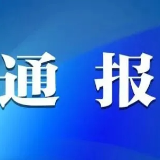 通 报